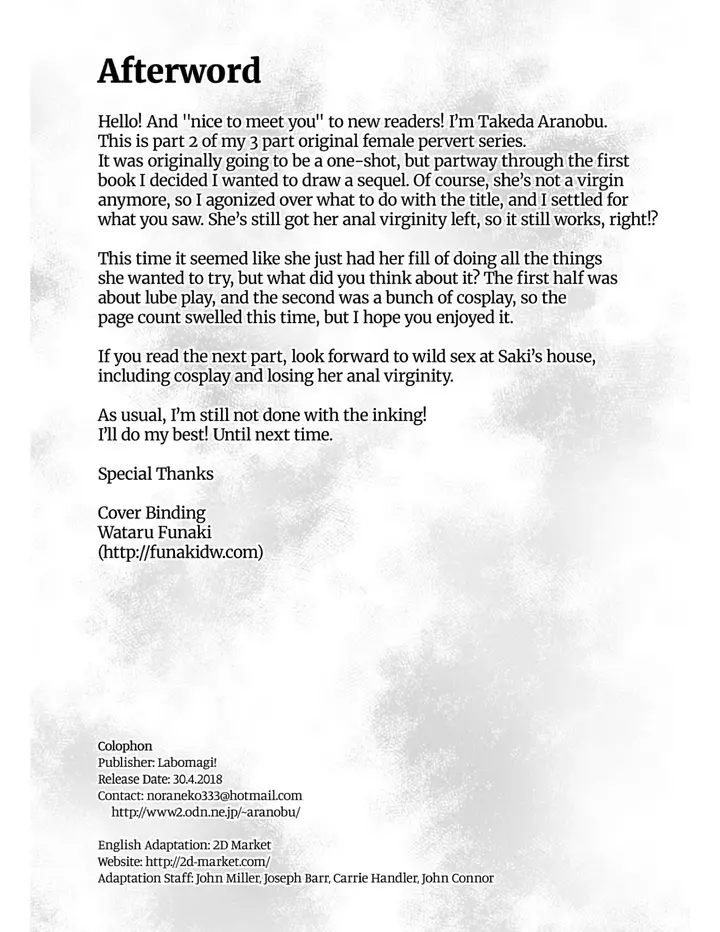 Afterword

Hello! And "nice to meet you" to new readers! I'm Takeda Aranobu. This is part 2 of my 3 part original female pervert series. It was originally going to be a one-shot, but partway through the first book I decided I wanted to draw a sequel. Of course, she's not a virgin anymore, so I agonized over what to do with the title, and I settled for what you saw. She's still got her anal virginity left, so it still works, right!?

This time it seemed like she just had her fill of doing all the things she wanted to try, but what did you think about it? The first half was about lube play, and the second was a bunch of cosplay, so the page count swelled this time, but I hope you enjoyed it.

If you read the next part, look forward to wild sex at Saki's house, including cosplay and losing her anal virginity.

As usual, I'm still not done with the inking! I'll do my best! Until next time.

Special Thanks

Cover Binding
Wataru Funaki
(http://funakidw.com)

Colophon
Publisher: Labomagi!
Release Date: 30.4.2018
Contact: noraneko333@hotmail.com
http://www2.odn.ne.jp/~aranobu/

English Adaptation: 2D Market
Website: http://2d-market.com/
Adaptation Staff: John Miller, Joseph Barr, Carrie Handler, John Connor